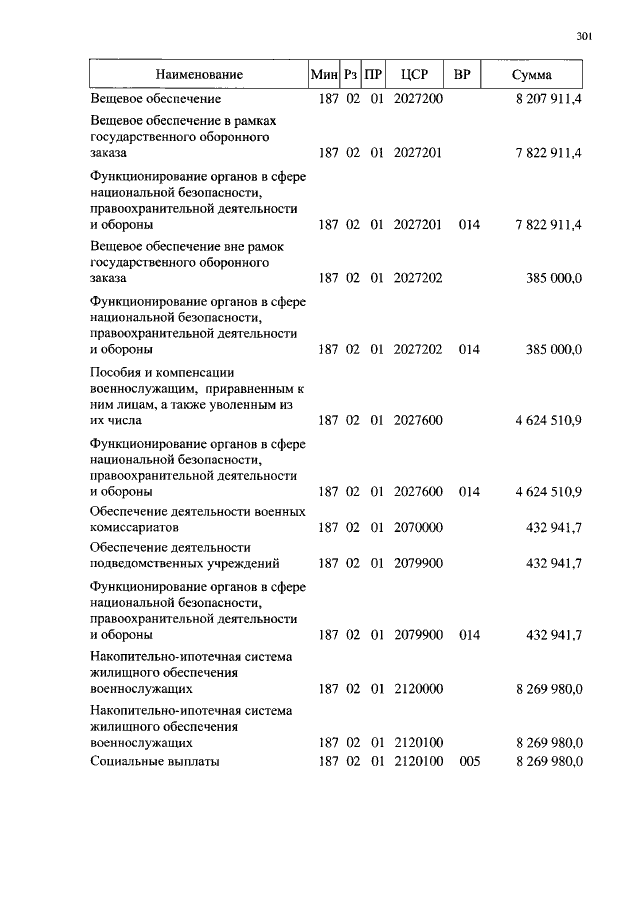 301

| Наименование | Мин | Рз | ПР | ЦСР | ВР | Сумма |
|---|---|---|---|---|---|---|
| Вещевое обеспечение | 187 | 02 | 01 | 2027200 | | 8 207 911,4 |
| Вещевое обеспечение в рамках государственного оборонного заказа | 187 | 02 | 01 | 2027201 | | 7 822 911,4 |
| Функционирование органов в сфере национальной безопасности, правоохранительной деятельности и обороны | 187 | 02 | 01 | 2027201 | 014 | 7 822 911,4 |
| Вещевое обеспечение вне рамок государственного оборонного заказа | 187 | 02 | 01 | 2027202 | | 385 000,0 |
| Функционирование органов в сфере национальной безопасности, правоохранительной деятельности и обороны | 187 | 02 | 01 | 2027202 | 014 | 385 000,0 |
| Пособия и компенсации военнослужащим, приравненным к ним лицам, а также уволенным из их числа | 187 | 02 | 01 | 2027600 | | 4 624 510,9 |
| Функционирование органов в сфере национальной безопасности, правоохранительной деятельности и обороны | 187 | 02 | 01 | 2027600 | 014 | 4 624 510,9 |
| Обеспечение деятельности военных комиссариатов | 187 | 02 | 01 | 2070000 | | 432 941,7 |
| Обеспечение деятельности подведомственных учреждений | 187 | 02 | 01 | 2079900 | | 432 941,7 |
| Функционирование органов в сфере национальной безопасности, правоохранительной деятельности и обороны | 187 | 02 | 01 | 2079900 | 014 | 432 941,7 |
| Накопительно-ипотечная система жилищного обеспечения военнослужащих | 187 | 02 | 01 | 2120000 | | 8 269 980,0 |
| Накопительно-ипотечная система жилищного обеспечения военнослужащих | 187 | 02 | 01 | 2120100 | | 8 269 980,0 |
| Социальные выплаты | 187 | 02 | 01 | 2120100 | 005 | 8 269 980,0 |